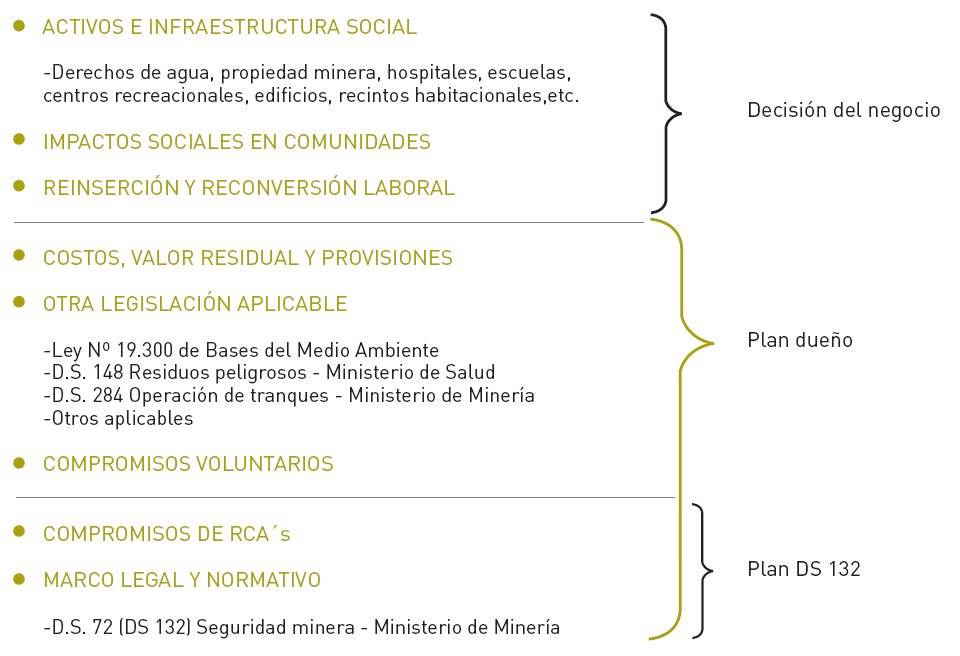 ACTIVOS E INFRAESTRUCTURA SOCIAL

-Derechos de agua, propiedad minera, hospitales, escuelas, centros recreacionales, edificios, recintos habitacionales,etc.

IMPACTOS SOCIALES EN COMUNIDADES

REINSERCIÓN Y RECONVERSIÓN LABORAL

Decisión del negocio

COSTOS, VALOR RESIDUAL Y PROVISIONES

OTRA LEGISLACIÓN APLICABLE

-Ley Nº 19.300 de Bases del Medio Ambiente
-D.S. 148 Residuos peligrosos - Ministerio de Salud
-D.S. 284 Operación de tranques - Ministerio de Minería
-Otros aplicables

COMPROMISOS VOLUNTARIOS

Plan dueño

COMPROMISOS DE RCA´s

MARCO LEGAL Y NORMATIVO

-D.S. 72 (DS 132) Seguridad minera - Ministerio de Minería

Plan DS 132